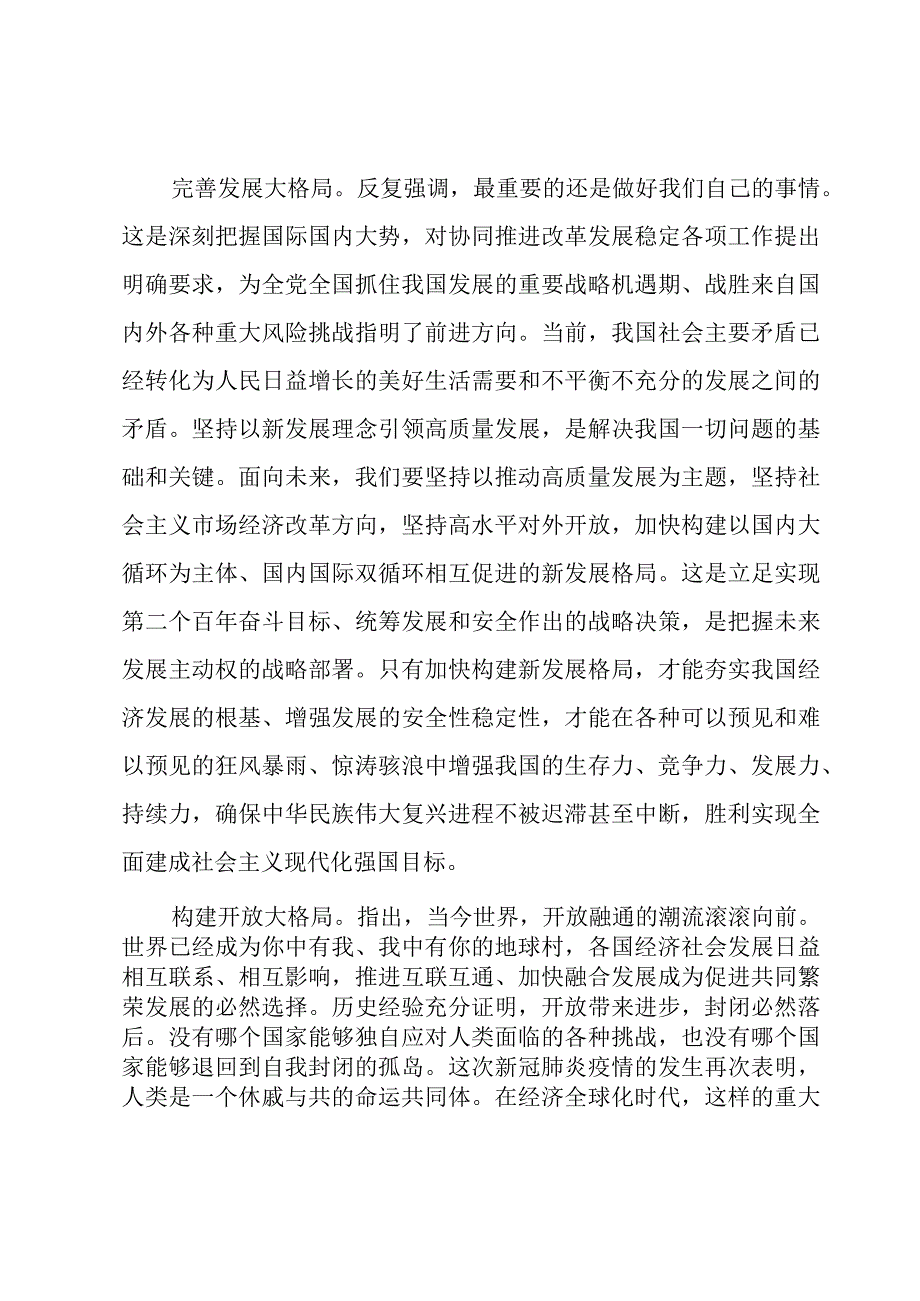 完善发展大格局。反复强调，最重要的还是做好我们自己的事情。这是深刻把握国际国内大势，对协同推进改革发展稳定各项工作提出明确要求，为全党全国抓住我国发展的重要战略机遇期、战胜来自国内外各种重大风险挑战指明了前进方向。当前，我国社会主要矛盾已经转化为人民日益增长的美好生活需要和不平衡不充分的发展之间的矛盾。坚持以新发展理念引领高质量发展，是解决我国一切问题的基础和关键。面向未来，我们要坚持以推动高质量发展为主题，坚持社会主义市场经济改革方向，坚持高水平对外开放，加快构建以国内大循环为主体、国内国际双循环相互促进的新发展格局。这是立足实现第二个百年奋斗目标、统筹发展和安全作出的战略决策，是把握未来发展主动权的战略部署。只有加快构建新发展格局，才能夯实我国经济发展的根基、增强发展的安全性稳定性，才能在各种可以预见和难以预见的狂风暴雨、惊涛骇浪中增强我国的生存力、竞争力、发展力、持续力，确保中华民族伟大复兴进程不被迟滞甚至中断，胜利实现全面建成社会主义现代化强国目标。

构建开放大格局。指出，当今世界，开放融通的潮流滚滚向前。世界已经成为你中有我、我中有你的地球村，各国经济社会发展日益相互联系、相互影响，推进互联互通、加快融合发展成为促进共同繁荣发展的必然选择。历史经验充分证明，开放带来进步，封闭必然落后。没有哪个国家能够独自应对人类面临的各种挑战，也没有哪个国家能够退回到自我封闭的孤岛。这次新冠肺炎疫情的发生再次表明，人类是一个休戚与共的命运共同体。在经济全球化时代，这样的重大